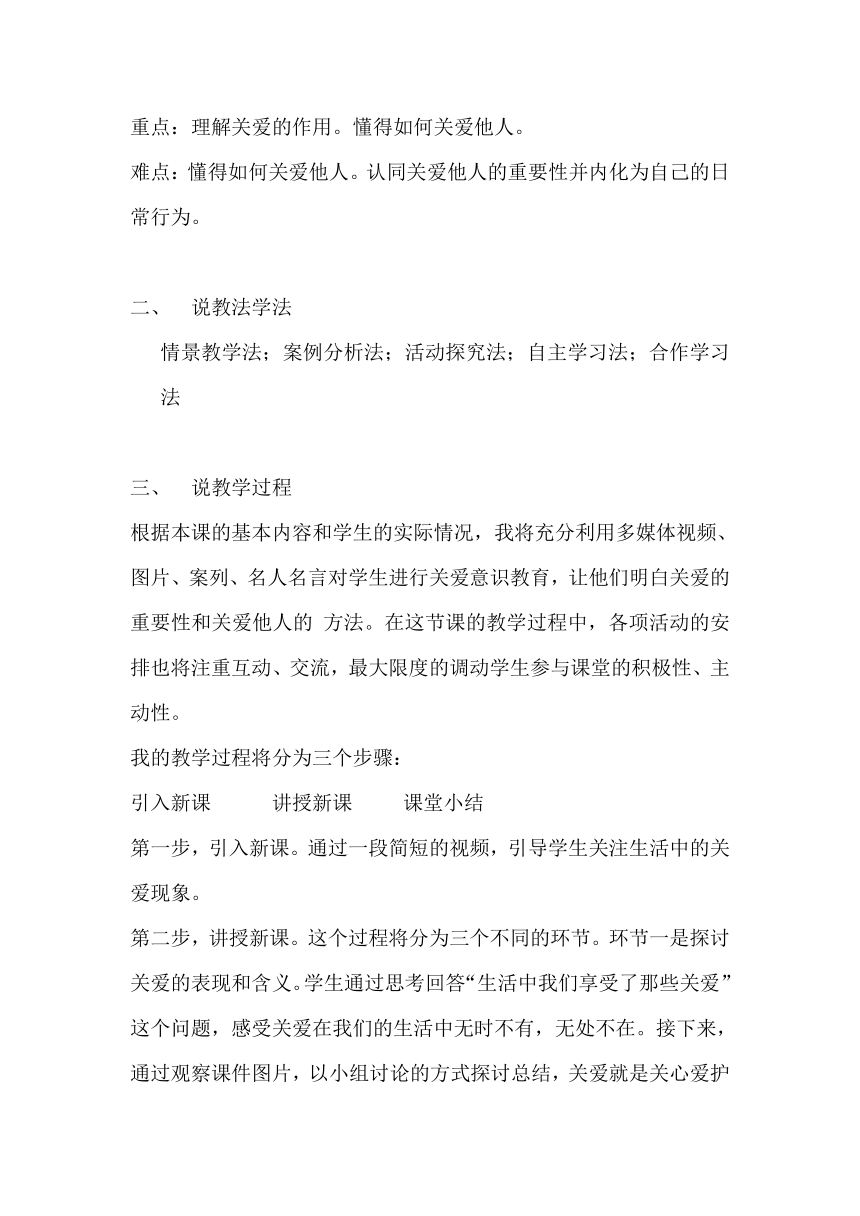 重点：理解关爱的作用。懂得如何关爱他人。

难点：懂得如何关爱他人。认同关爱他人的重要性并内化为自己的日常行为。

二、　说教法学法

情景教学法；案例分析法；活动探究法；自主学习法；合作学习法

三、　说教学过程

根据本课的基本内容和学生的实际情况，我将充分利用多媒体视频、图片、案列、名人名言对学生进行关爱意识教育，让他们明白关爱的重要性和关爱他人的 方法。在这节课的教学过程中，各项活动的安排也将注重互动、交流，最大限度的调动学生参与课堂的积极性、主动性。

我的教学过程将分为三个步骤：

引入新课　　讲授新课　　课堂小结

第一步，引入新课。通过一段简短的视频，引导学生关注生活中的关爱现象。

第二步，讲授新课。这个过程将分为三个不同的环节。环节一是探讨关爱的表现和含义。学生通过思考回答“生活中我们享受了那些关爱”这个问题，感受关爱在我们的生活中无时不有，无处不在。接下来，通过观察课件图片，以小组讨论的方式探讨总结，关爱就是关心爱护